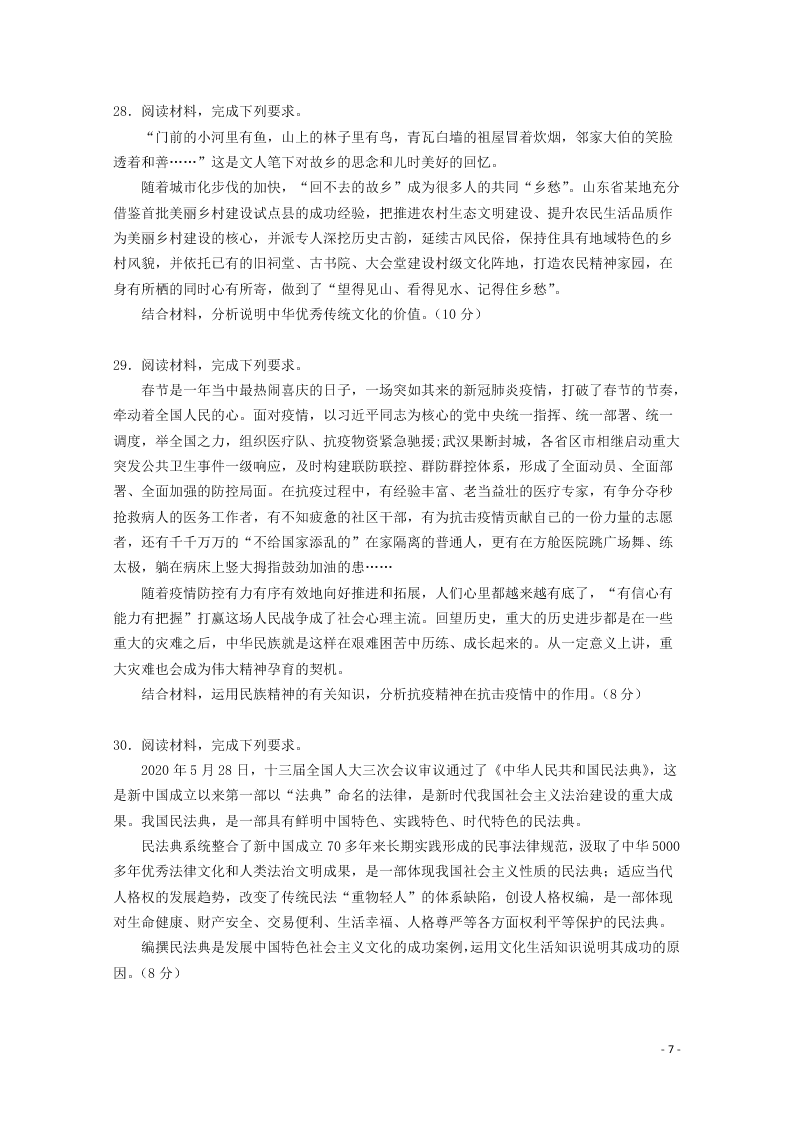 28．阅读材料，完成下列要求。

“门前的小河里有鱼，山上的林子里有鸟，青瓦白墙的祖屋冒着炊烟，邻家大伯的笑脸透着和善……”这是文人笔下对故乡的思念和儿时美好的回忆。

随着城市化步伐的加快，“回不去的故乡”成为很多人的共同“乡愁”。山东省某地充分借鉴首批美丽乡村建设试点县的成功经验，把推进农村生态文明建设、提升农民生活品质作为美丽乡村建设的核心，并派专人深挖历史古韵，延续古风民俗，保持住具有地域特色的乡村风貌，并依托已有的旧祠堂、古书院、大会堂建设村级文化阵地，打造农民精神家园，在身有所栖的同时心有所寄，做到了“望得见山、看得见水、记得住乡愁”。

结合材料，分析说明中华优秀传统文化的价值。(10 分)

29．阅读材料，完成下列要求。

春节是一年当中最热闹喜庆的日子，一场突如其来的新冠肺炎疫情，打破了春节的节奏，牵动着全国人民的心。面对疫情，以习近平同志为核心的党中央统一指挥、统一部署、统一调度，举全国之力，组织医疗队、抗疫物资紧急驰援;武汉果断封城，各省区市相继启动重大突发公共卫生事件一级响应，及时构建联防联控、群防群控体系，形成了全面动员、全面部署、全面加强的防控局面。在抗疫过程中，有经验丰富、老当益壮的医疗专家，有争分夺秒抢救病人的医务工作者，有不知疲惫的社区干部，有为抗击疫情贡献自己的一份力量的志愿者，还有千千万万的“不给国家添乱的”在家隔离的普通人，更有在方舱医院跳广场舞、练太极，躺在病床上竖大拇指鼓劲加油的患……

随着疫情防控有力有序有效地向好推进和拓展，人们心里都越来越有底了，“有信心有能力有把握”打赢这场人民战争成了社会心理主流。回望历史，重大的历史进步都是在一些重大的灾难之后，中华民族就是这样在艰难困苦中历练、成长起来的。从一定意义上讲，重大灾难也会成为伟大精神孕育的契机。

结合材料，运用民族精神的有关知识，分析抗疫精神在抗击疫情中的作用。(8 分)

30．阅读材料，完成下列要求。

2020 年 5 月 28 日，十三届全国人大三次会议审议通过了《中华人民共和国民法典》，这是新中国成立以来第一部以“法典”命名的法律，是新时代我国社会主义法治建设的重大成果。我国民法典，是一部具有鲜明中国特色、实践特色、时代特色的民法典。

民法典系统整合了新中国成立 70 多年来长期实践形成的民事法律规范，汲取了中华 5000 多年优秀法律文化和人类法治文明成果，是一部体现我国社会主义性质的民法典；适应当代人格权的发展趋势，改变了传统民法“重物轻人”的体系缺陷，创设人格权编，是一部体现对生命健康、财产安全、交易便利、生活幸福、人格尊严等各方面权利平等保护的民法典。

编撰民法典是发展中国特色社会主义文化的成功案例，运用文化生活知识说明其成功的原因。(8 分)

- 7 -